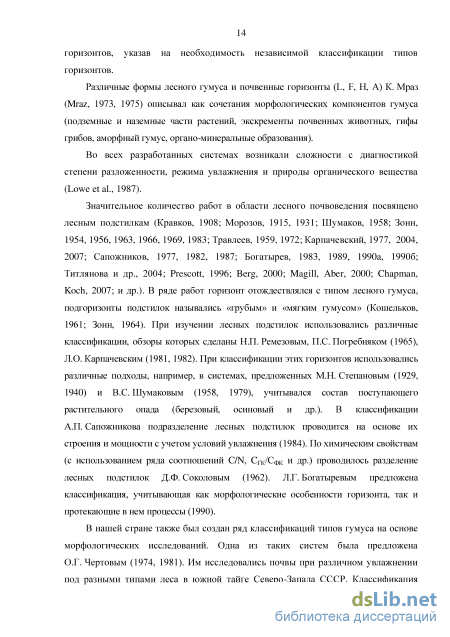 14

горизонтов, указав на необходимость независимой классификации типов горизонтов.

Различные формы лесного гумуса и почвенные горизонты (L, F, H, A) К. Мраз (Mraz, 1973, 1975) описывал как сочетания морфологических компонентов гумуса (подземные и наземные части растений, экскременты почвенных животных, гифы грибов, аморфный гумус, органо-минеральные образования).

Во всех разработанных системах возникали сложности с диагностикой степени разложенности, режима увлажнения и природы органического вещества (Lowe et al., 1987).

Значительное количество работ в области лесного почвоведения посвящено лесным подстилкам (Кравков, 1908; Морозов, 1915, 1931; Шумаков, 1958; Зонн, 1954, 1956, 1963, 1966, 1969, 1983; Травлеев, 1959, 1972; Карпачевский, 1977, 2004, 2007; Сапожников, 1977, 1982, 1987; Богатырев, 1983, 1989, 1990а, 1990б; Титлянова и др., 2004; Prescott, 1996; Berg, 2000; Magill, Aber, 2000; Chapman, Koch, 2007; и др.). В ряде работ горизонт отождествлялся с типом лесного гумуса, подгоризонты подстилок назывались «грубым» и «мягким гумусом» (Кошельков, 1961; Зонн, 1964). При изучении лесных подстилок использовались различные классификации, обзоры которых сделаны Н.П. Ремезовым, П.С. Погребняком (1965), Л.О. Карпачевским (1981, 1982). При классификации этих горизонтов использовались различные подходы, например, в системах, предложенных М.Н. Степановым (1929, 1940) и В.С. Шумаковым (1958, 1979), учитывался состав поступающего растительного опада (березовый, осиновый и др.). В классификации А.П. Сапожникова подразделение лесных подстилок проводится на основе их строения и мощности с учетом условий увлажнения (1984). По химическим свойствам (с использованием ряда соотношений C/N, $C_{ГК}/C_{ФК}$ и др.) проводилось разделение лесных подстилок Д.Ф. Соколовым (1962). Л.Г. Богатыревым предложена классификация, учитывающая как морфологические особенности горизонта, так и протекающие в нем процессы (1990).

В нашей стране также был создан ряд классификаций типов гумуса на основе морфологических исследований. Одна из таких систем была предложена О.Г. Чертовым (1974, 1981). Им исследовались почвы при различном увлажнении под разными типами леса в южной тайге Северо-Запада СССР. Классификация

dsLib.net
библиотека диссертаций